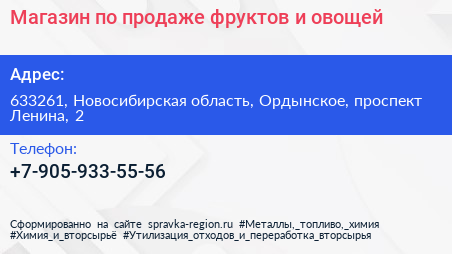 Магазин по продаже фруктов и овощей

Адрес:

633261, Новосибирская область, Ордынское, проспект Ленина, 2

Телефон:

+7-905-933-55-56

Сформированно на сайте spravka-region.ru #Металлы,_топливо,_химия #Химия_и_вторсырьё #Утилизация_отходов_и_переработка_вторсырья